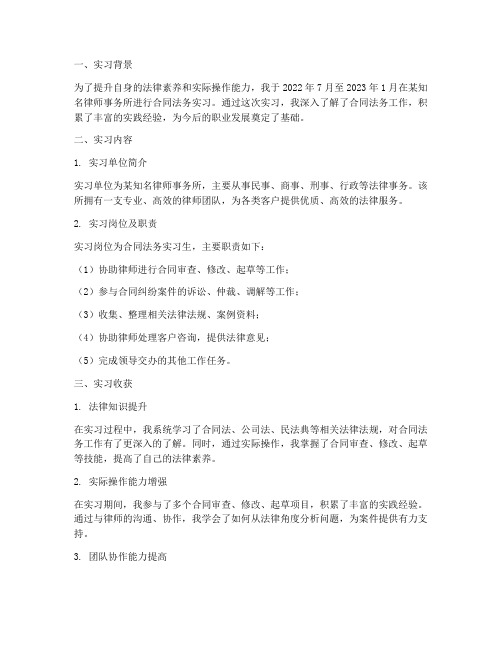 一、实习背景

为了提升自身的法律素养和实际操作能力，我于 2022 年 7 月至 2023 年 1 月在某知名律师事务所进行合同法务实习。通过这次实习，我深入了解了合同法务工作，积累了丰富的实践经验，为今后的职业发展奠定了基础。

二、实习内容

1. 实习单位简介

实习单位为某知名律师事务所，主要从事民事、商事、刑事、行政等法律事务。该所拥有一支专业、高效的律师团队，为各类客户提供优质、高效的法律服务。

2. 实习岗位及职责

实习岗位为合同法务实习生，主要职责如下：

（1）协助律师进行合同审查、修改、起草等工作；

（2）参与合同纠纷案件的诉讼、仲裁、调解等工作；

（3）收集、整理相关法律法规、案例资料；

（4）协助律师处理客户咨询，提供法律意见；

（5）完成领导交办的其他工作任务。

三、实习收获

1. 法律知识提升

在实习过程中，我系统学习了合同法、公司法、民法典等相关法律法规，对合同法务工作有了更深入的了解。同时，通过实际操作，我掌握了合同审查、修改、起草等技能，提高了自己的法律素养。

2. 实际操作能力增强

在实习期间，我参与了多个合同审查、修改、起草项目，积累了丰富的实践经验。通过与律师的沟通、协作，我学会了如何从法律角度分析问题，为案件提供有力支持。

3. 团队协作能力提高